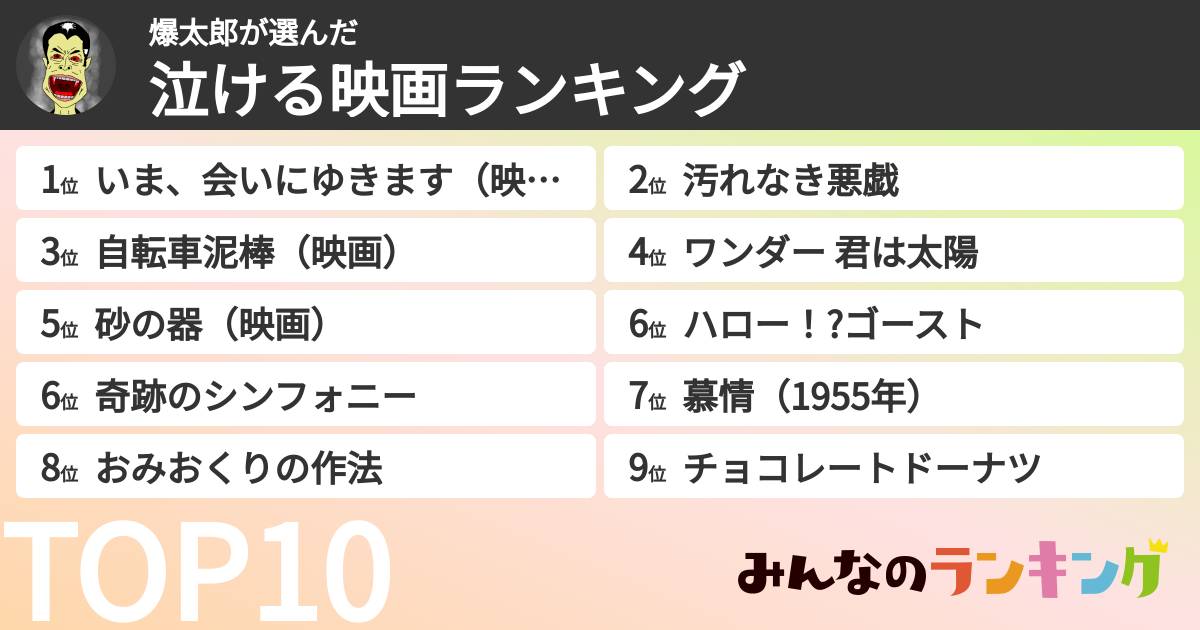 爆太郎が選んだ
泣ける映画ランキング

1位 いま、会いにゆきます（映…
2位 汚れなき悪戯
3位 自転車泥棒（映画）
4位 ワンダー 君は太陽
5位 砂の器（映画）
6位 ハロー！?ゴースト
6位 奇跡のシンフォニー
7位 慕情（1955年）
8位 おみおくりの作法
9位 チョコレートドーナツ

TOP10

みんなのランキング